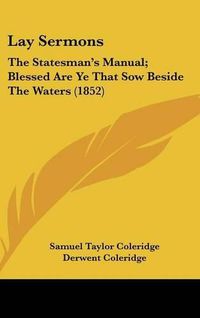 Lay Sermons

The Statesman's Manual; Blessed Are Ye That Sow Beside The Waters (1852)

Samuel Taylor Coleridge
Derwent Coleridge